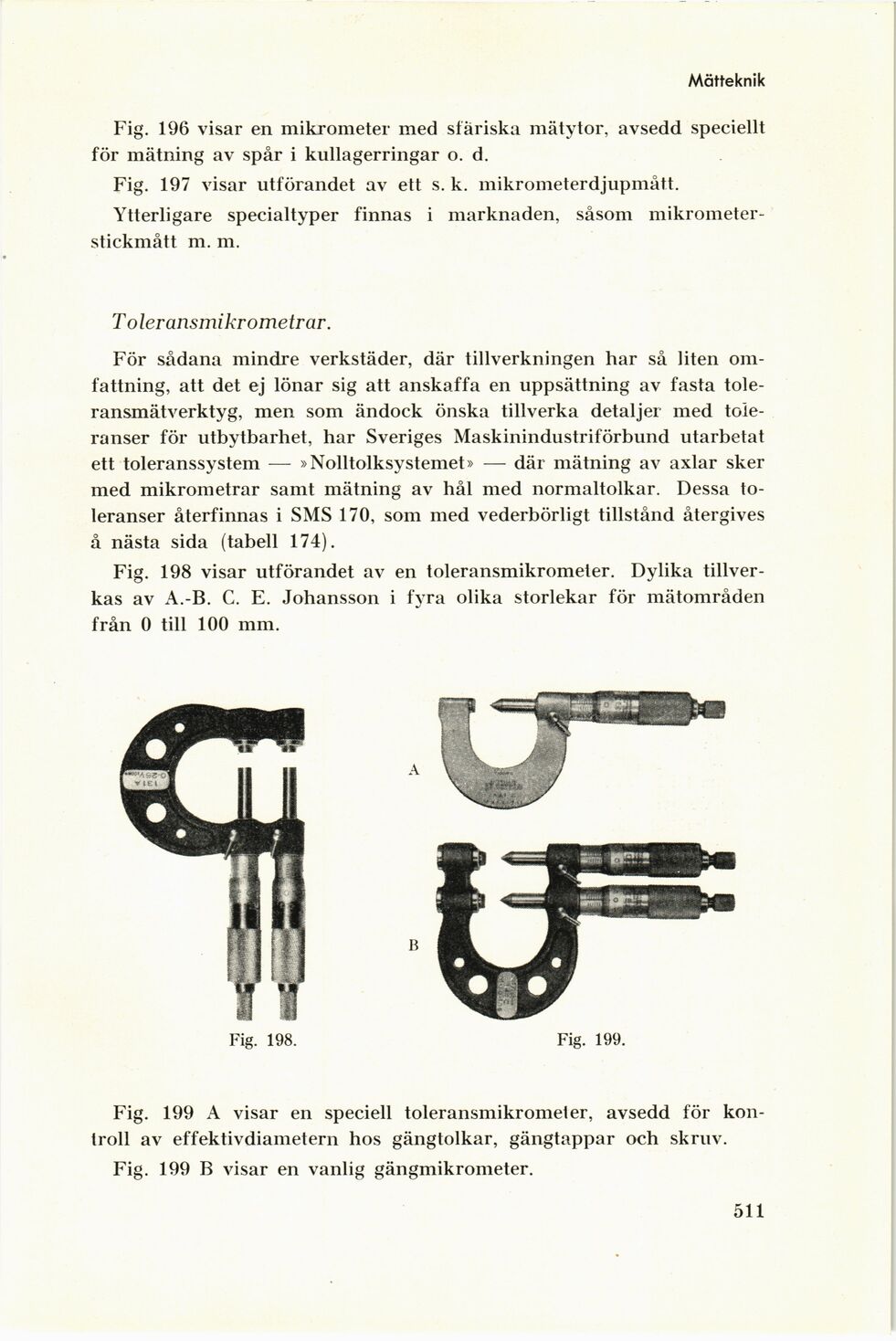 Mätteknik

Fig. 196 visar en mikrometer med sfäriska mätytor, avsedd speciellt för mätning av spår i kullagerringar o. d.

Fig. 197 visar utförandet av ett s. k. mikrometerdjupmått.

Ytterligare specialtyper finnas i marknaden, såsom mikrometerstickmått m. m.

Toleransmikrometrar.

För sådana mindre verkstäder, där tillverkningen har så liten omfattning, att det ej lönar sig att anskaffa en uppsättning av fasta toleransmätverktyg, men som ändock önska tillverka detaljer med toleranser för utbytbarhet, har Sveriges Maskinindustriförbund utarbetat ett toleranssystem — »Nolltolksystemet» — där mätning av axlar sker med mikrometrar samt mätning av hål med normaltolkar. Dessa toleranser återfinnas i SMS 170, som med vederbörligt tillstånd återgives å nästa sida (tabell 174).

Fig. 198 visar utförandet av en toleransmikrometer. Dylika tillverkas av A.-B. C. E. Johansson i fyra olika storlekar för mätområden från 0 till 100 mm.

A

B

Fig. 198.

Fig. 199.

Fig. 199 A visar en speciell toleransmikrometer, avsedd för kontroll av effektivdiametern hos gängtolkar, gängtappar och skruv.

Fig. 199 B visar en vanlig gängmikrometer.

511